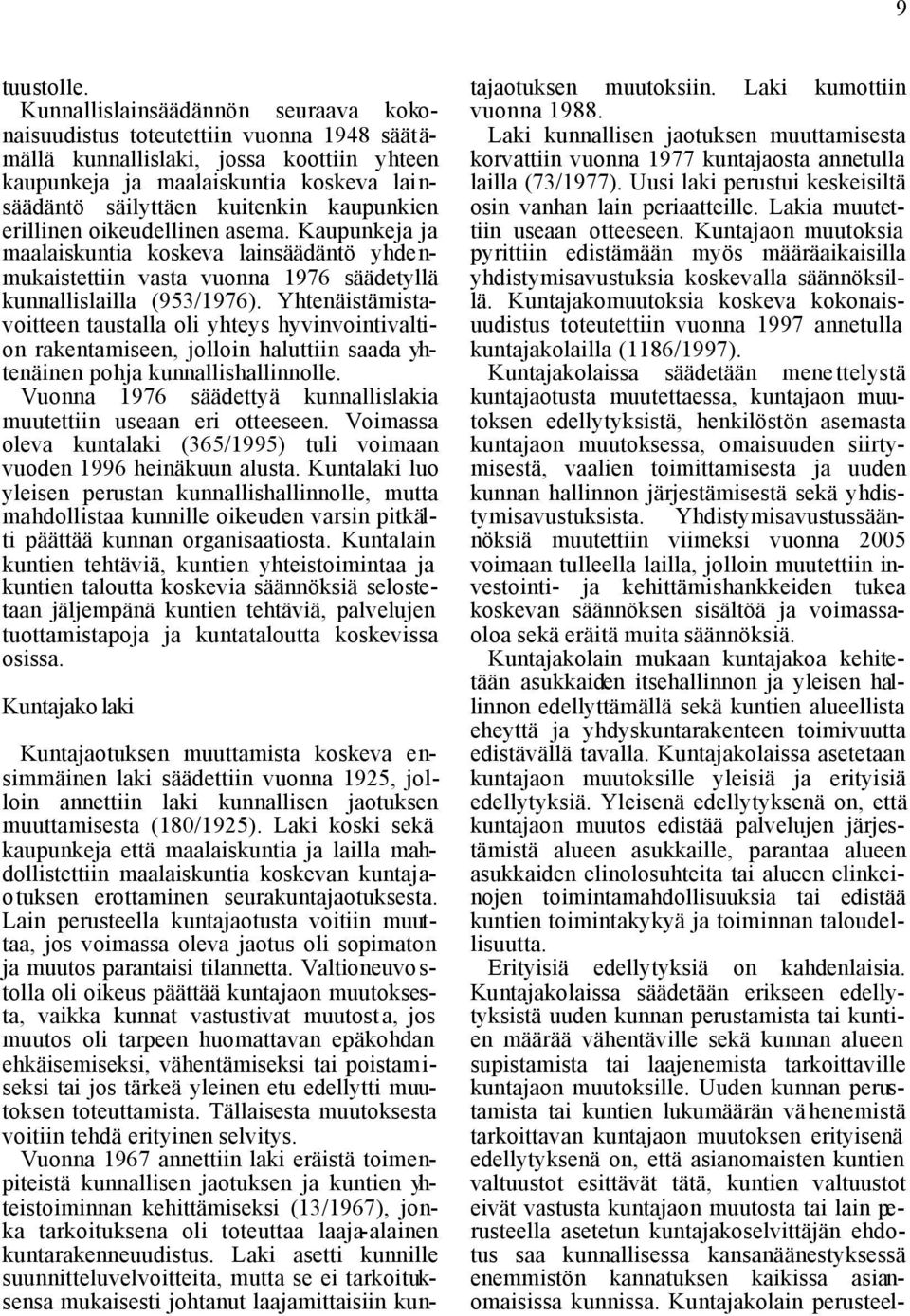 9

tuustolle.

Kunnallislainsäädännön seuraava kokonaisuudistus toteutettiin vuonna 1948 säätämällä kunnallislaki, jossa koottiin yhteen kaupunkeja ja maalaiskuntia koskeva lainsäädäntö säilyttäen kuitenkin kaupunkien erillinen oikeudellinen asema. Kaupunkeja ja maalaiskuntia koskeva lainsäädäntö yhdenmukaistettiin vasta vuonna 1976 säädetyllä kunnallislailla (953/1976). Yhtenäistämistavoitteen taustalla oli yhteys hyvinvointivaltion rakentamiseen, jolloin haluttiin saada yhtenäinen pohja kunnallishallinnolle. Vuonna 1976 säädettyä kunnallislakia muutettiin useaan eri otteeseen. Voimassa oleva kuntalaki (365/1995) tuli voimaan vuoden 1996 heinäkuun alusta. Kuntalaki luo yleisen perustan kunnallishallinnolle, mutta mahdollistaa kunnille oikeuden varsin pitkälti päättää kunnan organisaatiosta. Kuntalain kuntien tehtäviä, kuntien yhteistoimintaa ja kuntien taloutta koskevia säännöksiä selostetaan jäljempänä kuntien tehtäviä, palvelujen tuottamistapoja ja kuntataloutta koskevissa osissa.

Kuntajakolaki

Kuntajaotuksen muuttamista koskeva ensimmäinen laki säädettiin vuonna 1925, jolloin annettiin laki kunnallisen jaotuksen muuttamisesta (180/1925). Laki koski sekä kaupunkeja että maalaiskuntia ja lailla mahdollistettiin maalaiskuntia koskevan kuntajaotuksen erottaminen seurakuntajaotuksesta. Lain perusteella kuntajaotusta voitiin muuttaa, jos voimassa oleva jaotus oli sopimaton ja muutos parantaisi tilannetta. Valtioneuvostolla oli oikeus päättää kuntajaon muutoksesta, vaikka kunnat vastustivat muutosta, jos muutos oli tarpeen huomattavan epäkohdan ehkäisemiseksi, vähentämiseksi tai poistamiseksi tai jos tärkeä yleinen etu edellytti muutoksen toteuttamista. Tällaisesta muutoksesta voitiin tehdä erityinen selvitys.

Vuonna 1967 annettiin laki eräistä toimenpiteistä kunnallisen jaotuksen ja kuntien yhteistoiminnan kehittämiseksi (13/1967), jonka tarkoituksena oli toteuttaa laaja-alainen kuntarakenneuudistus. Laki asetti kunnille suunnitteluvelvoitteita, mutta se ei tarkoituksensa mukaisesti johtanut laajamittaisiin kuntajaotuksen muutoksiin. Laki kumottiin vuonna 1988.

Laki kunnallisen jaotuksen muuttamisesta korvattiin vuonna 1977 kuntajaosta annetulla lailla (73/1977). Uusi laki perustui keskeisiltä osin vanhan lain periaatteille. Lakia muutettiin useaan otteeseen. Kuntajaon muutoksia pyrittiin edistämään myös määräaikaisilla yhdistymisavustuksia koskevalla säännöksillä. Kuntajakomuutoksia koskeva kokonaisuudistus toteutettiin vuonna 1997 annetulla kuntajakolailla (1186/1997).

Kuntajakolaissa säädetään menettelystä kuntajaotusta muutettaessa, kuntajaon muutoksen edellytyksistä, henkilöstön asemasta kuntajaon muutoksessa, omaisuuden siirtymisestä, vaalien toimittamisesta ja uuden kunnan hallinnon järjestämisestä sekä yhdistymisavustuksista. Yhdistymisavustussäännöksiä muutettiin viimeksi vuonna 2005 voimaan tulleella lailla, jolloin muutettiin investointi- ja kehittämishankkeiden tukea koskevan säännöksen sisältöä ja voimassaoloa sekä eräitä muita säännöksiä.

Kuntajakolain mukaan kuntajakoa kehitetään asukkaiden itsehallinnon ja yleisen hallinnon edellyttämällä sekä kuntien alueellista eheyttä ja yhdyskuntarakenteen toimivuutta edistävällä tavalla. Kuntajakolaissa asetetaan kuntajaon muutoksille yleisiä ja erityisiä edellytyksiä. Yleisenä edellytyksenä on, että kuntajaon muutos edistää palvelujen järjestämistä alueen asukkaille, parantaa alueen asukkaiden elinolosuhteita tai alueen elinkeinojen toimintamahdollisuuksia tai edistää kuntien toimintakykyä ja toiminnan taloudellisuutta.

Erityisiä edellytyksiä on kahdenlaisia. Kuntajakolaissa säädetään erikseen edellytyksistä uuden kunnan perustamista tai kuntien määrää vähentäville sekä kunnan alueen supistamista tai laajenemista tarkoittaville kuntajaon muutoksille. Uuden kunnan perustamista tai kuntien lukumäärän vähenemistä tarkoittavan kuntajaon muutoksen erityisenä edellytyksenä on, että asianomaisten kuntien valtuustot esittävät tätä, kuntien valtuustot eivät vastusta kuntajaon muutosta tai lain perusteella asetetun kuntajakoselvittäjän ehdotus saa kunnallisessa kansanäänestyksessä enemmistön kannatuksen kaikissa asianomaisissa kunnissa. Kuntajakolain perusteel-